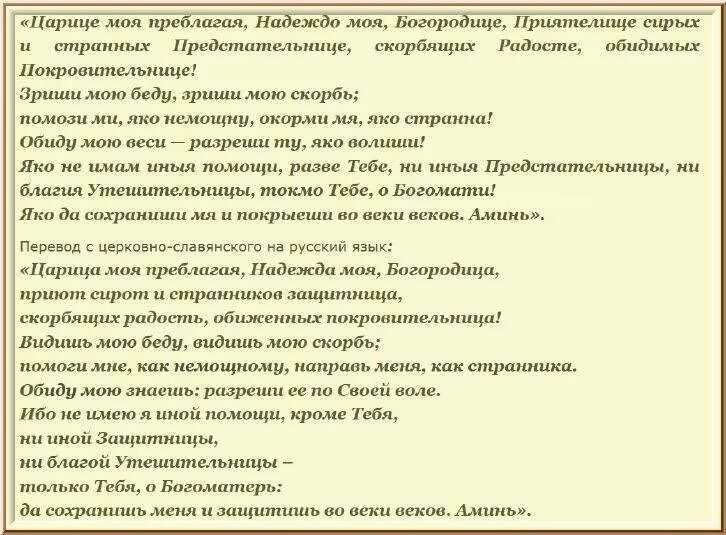 «Царице моя преблагая, Надеждо моя, Богородице, Приятелище сирых и странных Предстательнице, скорбящих Радосте, обидимых Покровительнице!
Зриши мою беду, зриши мою скорбь;
помози ми, яко немощну, окорми мя, яко странна!
Обиду мою веси — разреши ту, яко волиши!
Яко не имам иныя помощи, разве Тебе, ни иныя Предстательницы, ни благия Утешительницы, токмо Тебе, о Богомати!
Яко да сохраниши мя и покрыеши во веки веков. Аминь».

Перевод с церковно-славянского на русский язык:
«Царица моя преблагая, Надежда моя, Богородица,
приют сирот и странников защитница,
скорбящих радость, обиженных покровительница!
Видишь мою беду, видишь мою скорбь;
помоги мне, как немощному, направь меня, как странника.
Обиду мою знаешь: разреши ее по Своей воле.
Ибо не имею я иной помощи, кроме Тебя,
ни иной Защитницы,
ни благой Утешительницы –
только Тебя, о Богоматерь:
да сохранишь меня и защитишь во веки веков. Аминь».